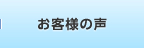 お客様の声